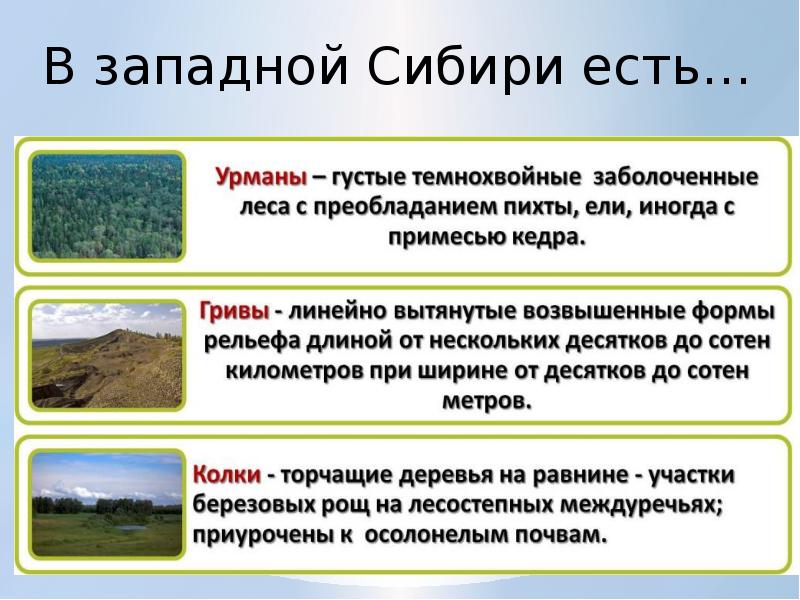 В западной Сибири есть…

Урманы – густые темнохвойные заболоченные леса с преобладанием пихты, ели, иногда с примесью кедра.

Гривы - линейно вытянутые возвышенные формы рельефа длиной от нескольких десятков до сотен километров при ширине от десятков до сотен метров.

Колки - торчащие деревья на равнине - участки березовых рощ на лесостепных междуречьях; приурочены к осолонелым почвам.